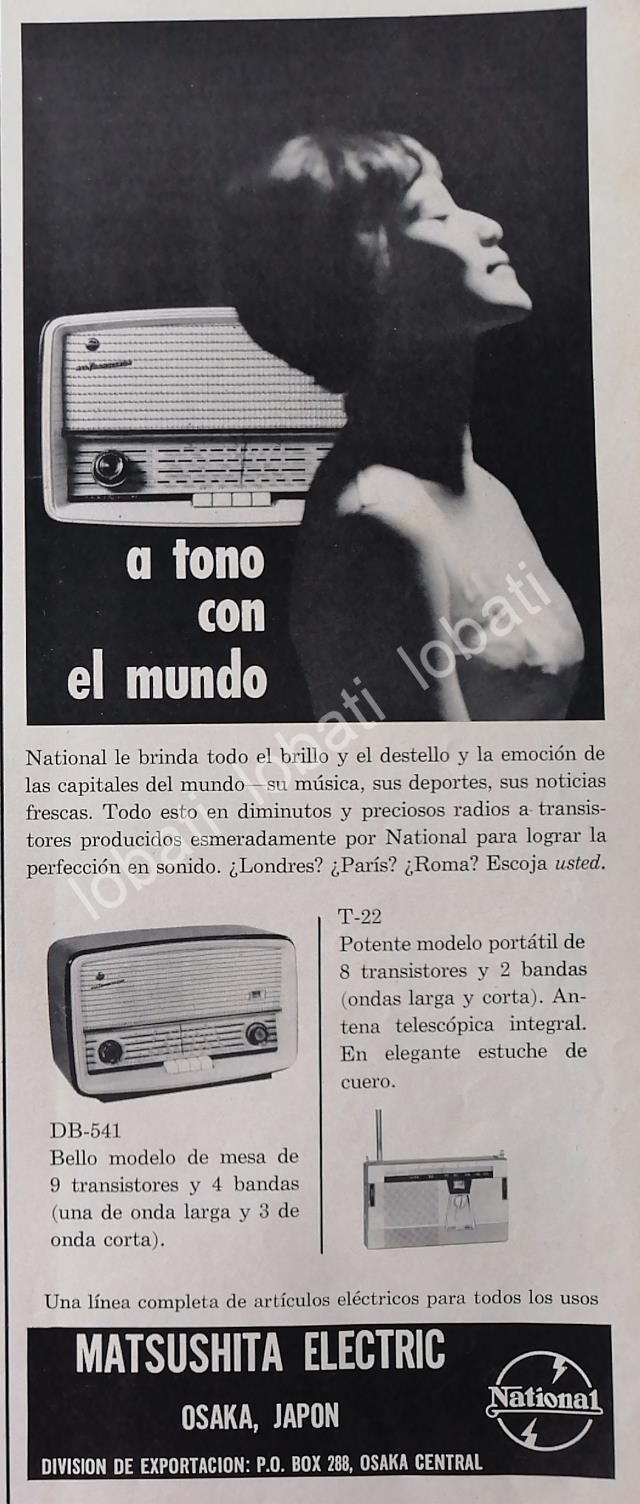 a tono
con
el mundo

National le brinda todo el brillo y el destello y la emoción de las capitales del mundo—su música, sus deportes, sus noticias frescas. Todo esto en diminutos y preciosos radios a transistores producidos esmeradamente por National para lograr la perfección en sonido. ¿Londres? ¿París? ¿Roma? Escoja usted.

DB-541
Bello modelo de mesa de 9 transistores y 4 bandas (una de onda larga y 3 de onda corta).

T-22
Potente modelo portátil de 8 transistores y 2 bandas (ondas larga y corta). Antena telescópica integral. En elegante estuche de cuero.

Una línea completa de artículos eléctricos para todos los usos

MATSUSHITA ELECTRIC
OSAKA, JAPON
DIVISION DE EXPORTACION: P.O. BOX 288, OSAKA CENTRAL

National

lobati